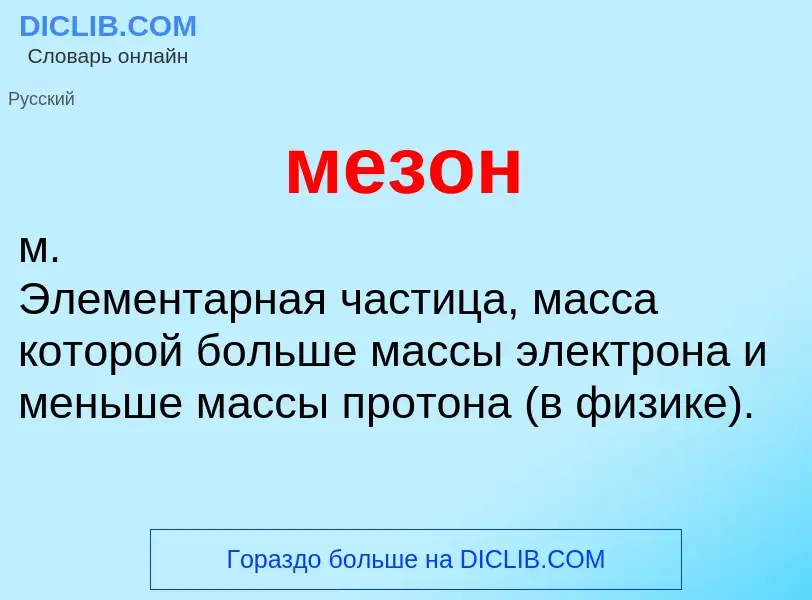 DICLIB.COM
Словарь онлайн

Русский

мезон

м.
Элементарная частица, масса которой больше массы электрона и меньше массы протона (в физике).

Гораздо больше на DICLIB.COM